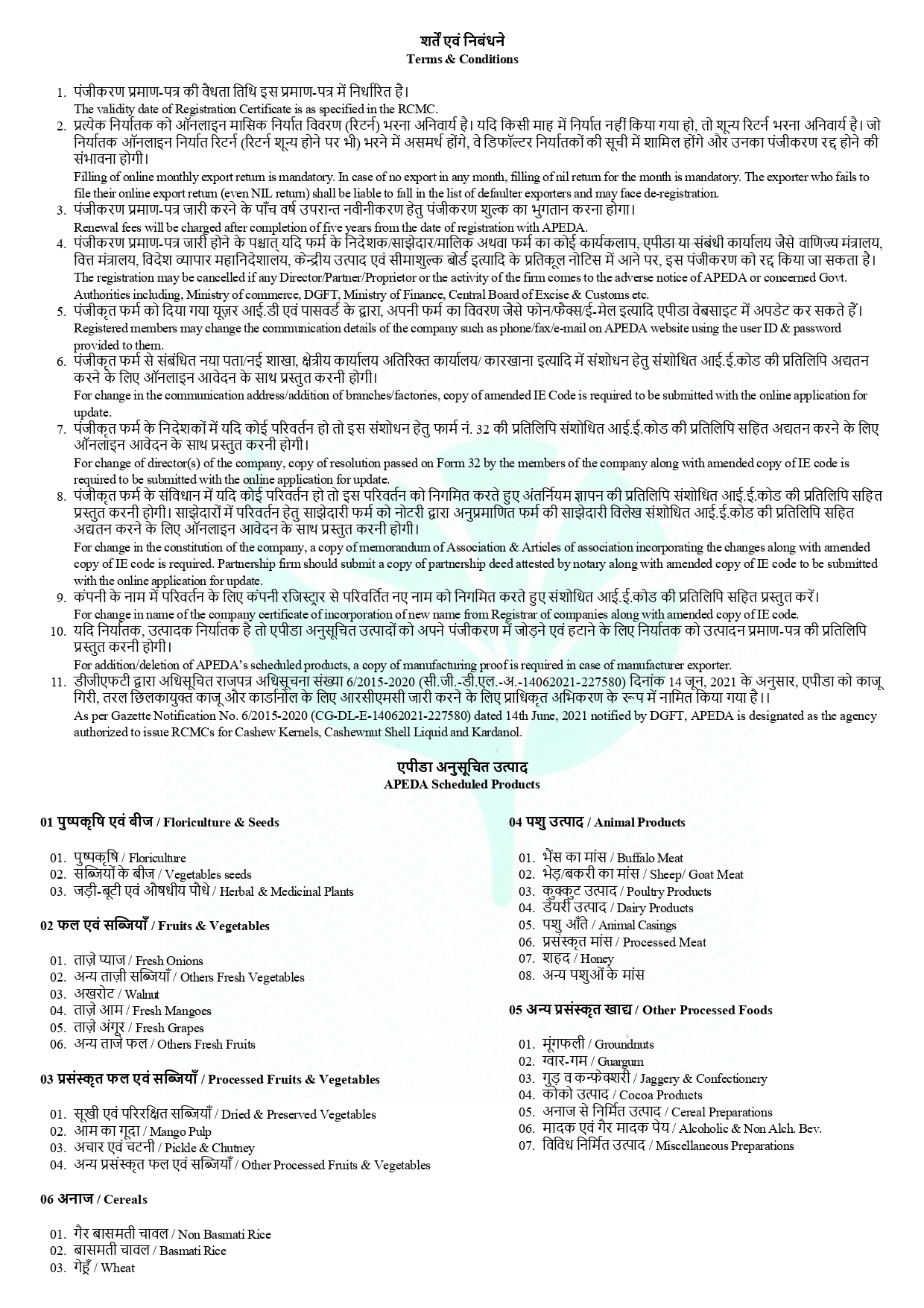 शर्तें एवं निबंधने
Terms & Conditions

1. पंजीकरण प्रमाण-पत्र की वैधता तिथि इस प्रमाण-पत्र में निर्धारित है।
The validity date of Registration Certificate is as specified in the RCMC.

2. प्रत्येक निर्यातक को ऑनलाइन मासिक निर्यात विवरण (रिटर्न) भरना अनिवार्य है। यदि किसी माह में निर्यात नहीं किया गया हो, तो शून्य रिटर्न भरना अनिवार्य है। जो निर्यातक ऑनलाइन निर्यात रिटर्न (रिटर्न शून्य होने पर भी) भरने में असमर्थ होंगे, वे डिफॉल्टर निर्यातकों की सूची में शामिल होंगे और उनका पंजीकरण रद्द होने की संभावना होगी।
Filling of online monthly export return is mandatory. In case of no export in any month, filling of nil return for the month is mandatory. The exporter who fails to file their online export return (even NIL return) shall be liable to fall in the list of defaulter exporters and may face de-registration.

3. पंजीकरण प्रमाण-पत्र जारी करने के पाँच वर्ष उपरान्त नवीनीकरण हेतु पंजीकरण शुल्क का भुगतान करना होगा।
Renewal fees will be charged after completion of five years from the date of registration with APEDA.

4. पंजीकरण प्रमाण-पत्र जारी होने के पश्चात् यदि फर्म के निदेशक/साझेदार/मालिक अथवा फर्म का कोई कार्यकलाप, एपीडा या संबंधी कार्यालय जैसे वाणिज्य मंत्रालय, वित्त मंत्रालय, विदेश व्यापार महानिदेशालय, केन्द्रीय उत्पाद एवं सीमाशुल्क बोर्ड इत्यादि के प्रतिकूल नोटिस में आने पर, इस पंजीकरण को रद्द किया जा सकता है।
The registration may be cancelled if any Director/Partner/Proprietor or the activity of the firm comes to the adverse notice of APEDA or concerned Govt. Authorities including, Ministry of commerce, DGFT, Ministry of Finance, Central Board of Excise & Customs etc.

5. पंजीकृत फर्म को दिया गया यूज़र आई.डी एवं पासवर्ड के द्वारा, अपनी फर्म का विवरण जैसे फोन/फैक्स/ई-मेल इत्यादि एपीडा वेबसाइट में अपडेट कर सकते हैं।
Registered members may change the communication details of the company such as phone/fax/e-mail on APEDA website using the user ID & password provided to them.

6. पंजीकृत फर्म से संबंधित नया पता/नई शाखा, क्षेत्रीय कार्यालय अतिरिक्त कार्यालय/ कारखाना इत्यादि में संशोधन हेतु संशोधित आई.ई.कोड की प्रतिलिपि अद्यतन करने के लिए ऑनलाइन आवेदन के साथ प्रस्तुत करनी होगी।
For change in the communication address/addition of branches/factories, copy of amended IE Code is required to be submitted with the online application for update.

7. पंजीकृत फर्म के निदेशकों में यदि कोई परिवर्तन हो तो इस संशोधन हेतु फार्म नं. 32 की प्रतिलिपि संशोधित आई.ई.कोड की प्रतिलिपि सहित अद्यतन करने के लिए ऑनलाइन आवेदन के साथ प्रस्तुत करनी होगी।
For change of director(s) of the company, copy of resolution passed on Form 32 by the members of the company along with amended copy of IE code is required to be submitted with the online application for update.

8. पंजीकृत फर्म के संविधान में यदि कोई परिवर्तन हो तो इस परिवर्तन को निगमित करते हुए अंतर्नियम ज्ञापन की प्रतिलिपि संशोधित आई.ई.कोड की प्रतिलिपि सहित प्रस्तुत करनी होगी। साझेदारों में परिवर्तन हेतु साझेदारी फर्म को नोटरी द्वारा अनुप्रमाणित फर्म की साझेदारी विलेख संशोधित आई.ई.कोड की प्रतिलिपि सहित अद्यतन करने के लिए ऑनलाइन आवेदन के साथ प्रस्तुत करनी होगी।
For change in the constitution of the company, a copy of memorandum of Association & Articles of association incorporating the changes along with amended copy of IE code is required. Partnership firm should submit a copy of partnership deed attested by notary along with amended copy of IE code to be submitted with the online application for update.

9. कंपनी के नाम में परिवर्तन के लिए कंपनी रजिस्ट्रार से परिवर्तित नए नाम को निगमित करते हुए संशोधित आई.ई.कोड की प्रतिलिपि सहित प्रस्तुत करें।
For change in name of the company certificate of incorporation of new name from Registrar of companies along with amended copy of IE code.

10. यदि निर्यातक, उत्पादक निर्यातक है तो एपीडा अनुसूचित उत्पादों को अपने पंजीकरण में जोड़ने एवं हटाने के लिए निर्यातक को उत्पादन प्रमाण-पत्र की प्रतिलिपि प्रस्तुत करनी होगी।
For addition/deletion of APEDA's scheduled products, a copy of manufacturing proof is required in case of manufacturer exporter.

11. डीजीएफटी द्वारा अधिसूचित राजपत्र अधिसूचना संख्या 6/2015-2020 (सी.जी.-डी.एल.-अ.-14062021-227580) दिनांक 14 जून, 2021 के अनुसार, एपीडा को काजू गिरी, तरल छिलकायुक्त काजू और कार्डानोल के लिए आरसीएमसी जारी करने के लिए प्राधिकृत अभिकरण के रूप में नामित किया गया है।।
As per Gazette Notification No. 6/2015-2020 (CG-DL-E-14062021-227580) dated 14th June, 2021 notified by DGFT, APEDA is designated as the agency authorized to issue RCMCs for Cashew Kernels, Cashewnut Shell Liquid and Kardanol.

एपीडा अनुसूचित उत्पाद
APEDA Scheduled Products

01 पुष्पकृषि एवं बीज / Floriculture & Seeds

01. पुष्पकृषि / Floriculture
02. सब्जियों के बीज / Vegetables seeds
03. जड़ी-बूटी एवं औषधीय पौधे / Herbal & Medicinal Plants

02 फल एवं सब्जियाँ / Fruits & Vegetables

01. ताज़े प्याज / Fresh Onions
02. अन्य ताज़ी सब्जियाँ / Others Fresh Vegetables
03. अखरोट / Walnut
04. ताज़े आम / Fresh Mangoes
05. ताज़े अंगूर / Fresh Grapes
06. अन्य ताजे फल / Others Fresh Fruits

03 प्रसंस्कृत फल एवं सब्जियाँ / Processed Fruits & Vegetables

01. सूखी एवं परिरक्षित सब्जियाँ / Dried & Preserved Vegetables
02. आम का गूदा / Mango Pulp
03. अचार एवं चटनी / Pickle & Chutney
04. अन्य प्रसंस्कृत फल एवं सब्जियाँ / Other Processed Fruits & Vegetables

06 अनाज / Cereals

01. गैर बासमती चावल / Non Basmati Rice
02. बासमती चावल / Basmati Rice
03. गेहूँ / Wheat

04 पशु उत्पाद / Animal Products

01. भैंस का मांस / Buffalo Meat
02. भेड़/बकरी का मांस / Sheep/ Goat Meat
03. कुक्कुट उत्पाद / Poultry Products
04. डेयरी उत्पाद / Dairy Products
05. पशु आँते / Animal Casings
06. प्रसंस्कृत मांस / Processed Meat
07. शहद / Honey
08. अन्य पशुओं के मांस

05 अन्य प्रसंस्कृत खाद्य / Other Processed Foods

01. मूंगफली / Groundnuts
02. ग्वार-गम / Guargum
03. गुड़ व कन्फेक्शरी / Jaggery & Confectionery
04. कोको उत्पाद / Cocoa Products
05. अनाज से निर्मित उत्पाद / Cereal Preparations
06. मादक एवं गैर मादक पेय / Alcoholic & Non Alch. Bev.
07. विविध निर्मित उत्पाद / Miscellaneous Preparations